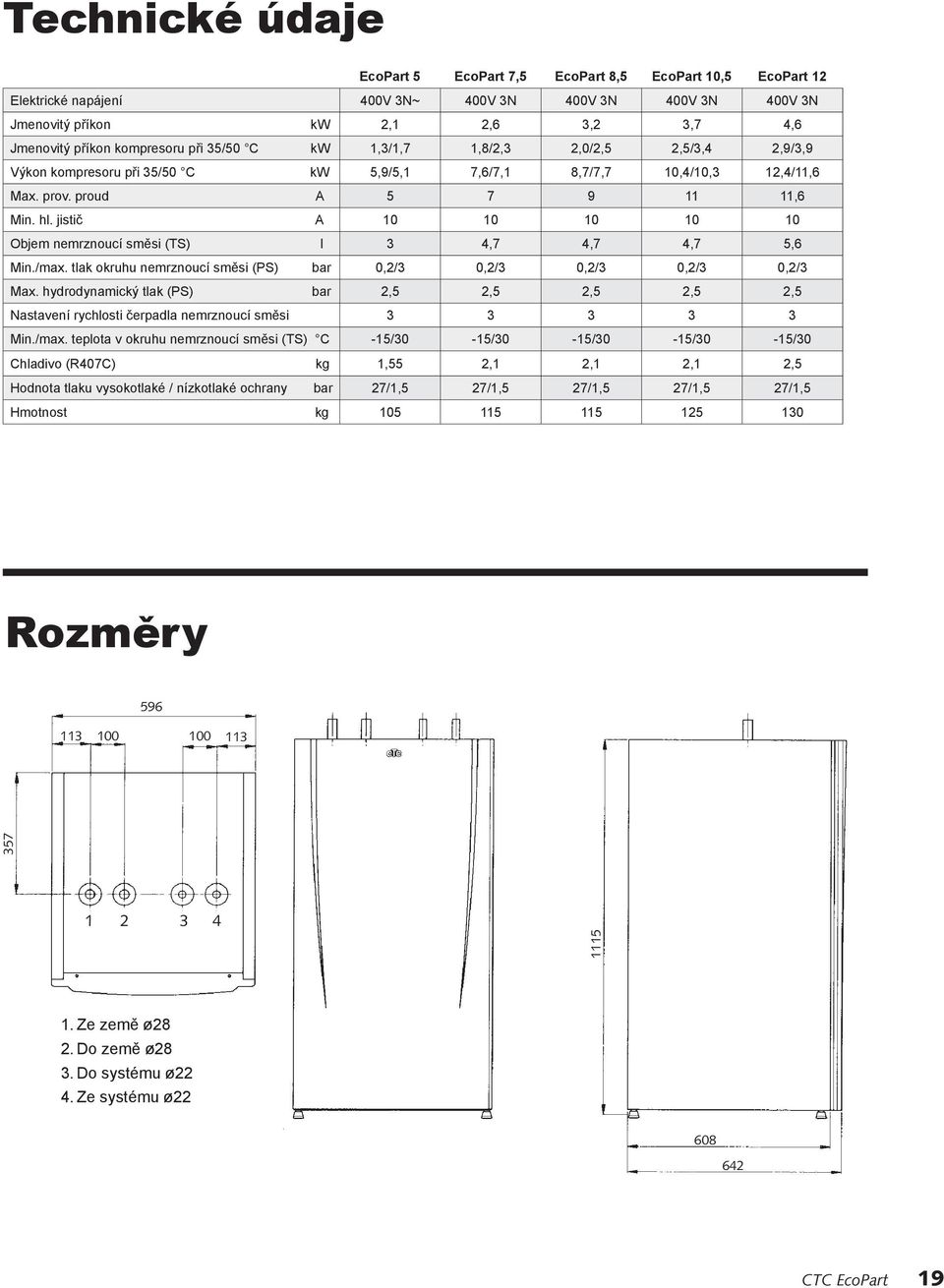 Technické údaje

| | | EcoPart 5 | EcoPart 7,5 | EcoPart 8,5 | EcoPart 10,5 | EcoPart 12 |
|---|---|---|---|---|---|---|
| Elektrické napájení | | 400V 3N~ | 400V 3N | 400V 3N | 400V 3N | 400V 3N |
| Jmenovitý příkon | kW | 2,1 | 2,6 | 3,2 | 3,7 | 4,6 |
| Jmenovitý příkon kompresoru při 35/50 °C | kW | 1,3/1,7 | 1,8/2,3 | 2,0/2,5 | 2,5/3,4 | 2,9/3,9 |
| Výkon kompresoru při 35/50 °C | kW | 5,9/5,1 | 7,6/7,1 | 8,7/7,7 | 10,4/10,3 | 12,4/11,6 |
| Max. prov. proud | A | 5 | 7 | 9 | 11 | 11,6 |
| Min. hl. jistič | A | 10 | 10 | 10 | 10 | 10 |
| Objem nemrznoucí směsi (TS) | l | 3 | 4,7 | 4,7 | 4,7 | 5,6 |
| Min./max. tlak okruhu nemrznoucí směsi (PS) | bar | 0,2/3 | 0,2/3 | 0,2/3 | 0,2/3 | 0,2/3 |
| Max. hydrodynamický tlak (PS) | bar | 2,5 | 2,5 | 2,5 | 2,5 | 2,5 |
| Nastavení rychlosti čerpadla nemrznoucí směsi | | 3 | 3 | 3 | 3 | 3 |
| Min./max. teplota v okruhu nemrznoucí směsi (TS) | °C | -15/30 | -15/30 | -15/30 | -15/30 | -15/30 |
| Chladivo (R407C) | kg | 1,55 | 2,1 | 2,1 | 2,1 | 2,5 |
| Hodnota tlaku vysokotlaké / nízkotlaké ochrany | bar | 27/1,5 | 27/1,5 | 27/1,5 | 27/1,5 | 27/1,5 |
| Hmotnost | kg | 105 | 115 | 115 | 125 | 130 |

Rozměry

596
113 100 100 113
357
1 2 3 4
ctc
1115
608
642

1. Ze země ø28
2. Do země ø28
3. Do systému ø22
4. Ze systému ø22

CTC EcoPart 19